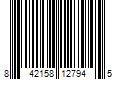 8 42158 12794 5